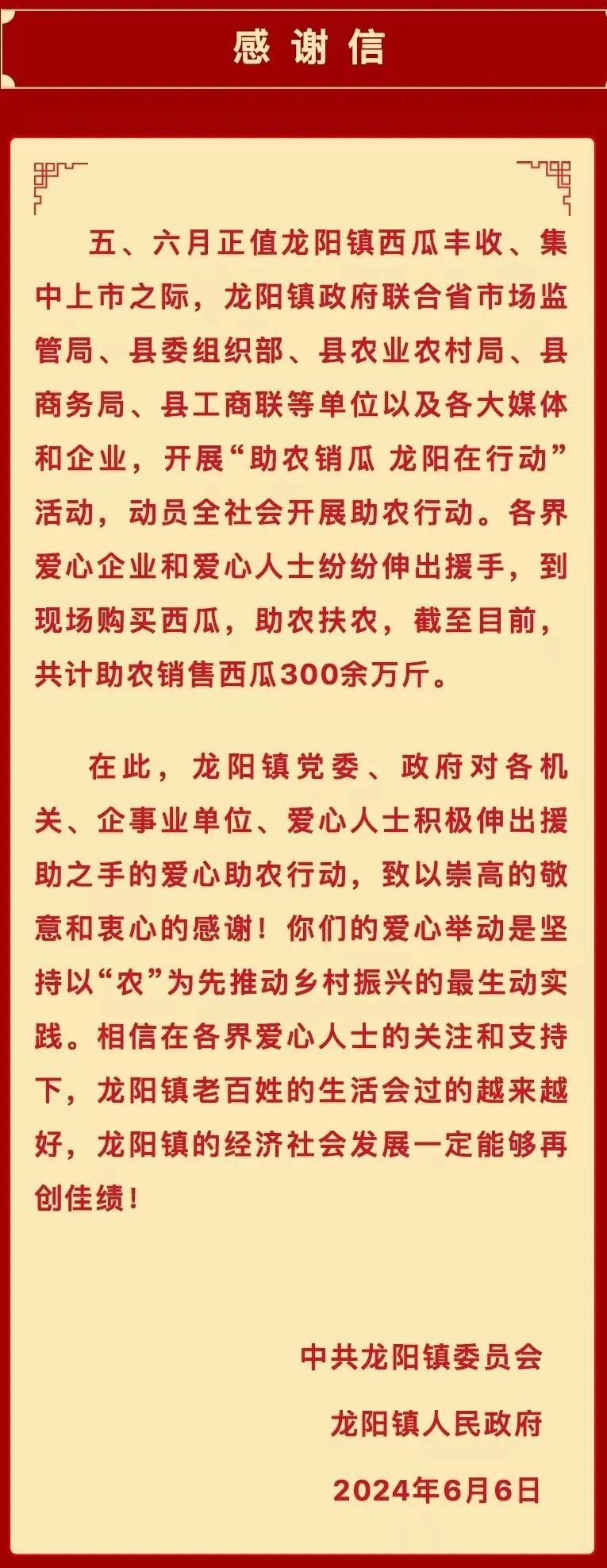 感谢信

五、六月正值龙阳镇西瓜丰收、集中上市之际，龙阳镇政府联合省市场监管局、县委组织部、县农业农村局、县商务局、县工商联等单位以及各大媒体和企业，开展“助农销瓜 龙阳在行动”活动，动员全社会开展助农行动。各界爱心企业和爱心人士纷纷伸出援手，到现场购买西瓜，助农扶农，截至目前，共计助农销售西瓜300余万斤。

在此，龙阳镇党委、政府对各机关、企事业单位、爱心人士积极伸出援助之手的爱心助农行动，致以崇高的敬意和衷心的感谢！你们的爱心举动是坚持以“农”为先推动乡村振兴的最生动实践。相信在各界爱心人士的关注和支持下，龙阳镇老百姓的生活会过的越来越好，龙阳镇的经济社会发展一定能够再创佳绩！

中共龙阳镇委员会

龙阳镇人民政府

2024年6月6日